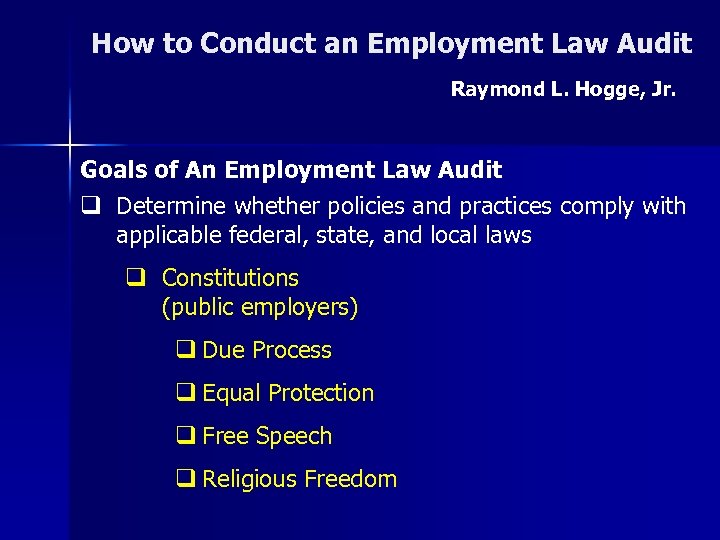 How to Conduct an Employment Law Audit

Raymond L. Hogge, Jr.

Goals of An Employment Law Audit

❑ Determine whether policies and practices comply with applicable federal, state, and local laws

❑ Constitutions (public employers)

❑ Due Process

❑ Equal Protection

❑ Free Speech

❑ Religious Freedom